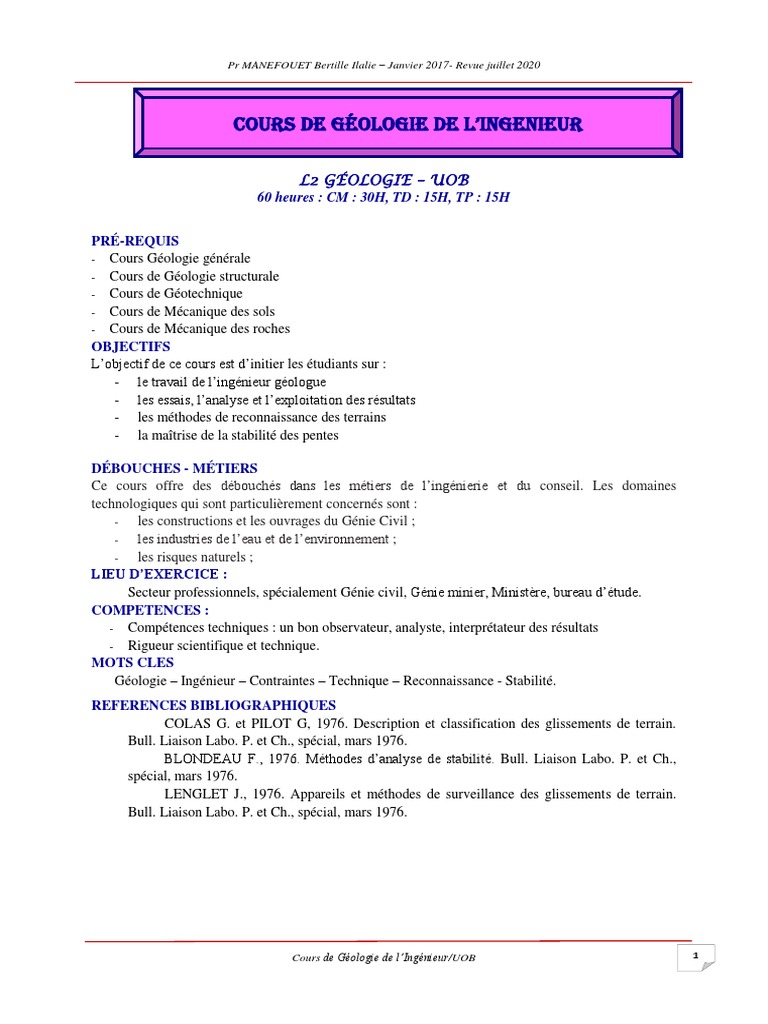 Pr MANEFOUET Bertille Ilalie – Janvier 2017- Revue juillet 2020

COURS DE GÉOLOGIE DE L'INGENIEUR

L2 GÉOLOGIE – UOB
60 heures : CM : 30H, TD : 15H, TP : 15H

PRÉ-REQUIS
- Cours Géologie générale
- Cours de Géologie structurale
- Cours de Géotechnique
- Cours de Mécanique des sols
- Cours de Mécanique des roches

OBJECTIFS
L'objectif de ce cours est d'initier les étudiants sur :
- le travail de l'ingénieur géologue
- les essais, l'analyse et l'exploitation des résultats
- les méthodes de reconnaissance des terrains
- la maîtrise de la stabilité des pentes

DÉBOUCHES - MÉTIERS
Ce cours offre des débouchés dans les métiers de l'ingénierie et du conseil. Les domaines technologiques qui sont particulièrement concernés sont :
- les constructions et les ouvrages du Génie Civil ;
- les industries de l'eau et de l'environnement ;
- les risques naturels ;

LIEU D'EXERCICE :
Secteur professionnels, spécialement Génie civil, Génie minier, Ministère, bureau d'étude.

COMPETENCES :
- Compétences techniques : un bon observateur, analyste, interprétateur des résultats
- Rigueur scientifique et technique.

MOTS CLES
Géologie – Ingénieur – Contraintes – Technique – Reconnaissance - Stabilité.

REFERENCES BIBLIOGRAPHIQUES
COLAS G. et PILOT G, 1976. Description et classification des glissements de terrain. Bull. Liaison Labo. P. et Ch., spécial, mars 1976.
BLONDEAU F., 1976. Méthodes d'analyse de stabilité. Bull. Liaison Labo. P. et Ch., spécial, mars 1976.
LENGLET J., 1976. Appareils et méthodes de surveillance des glissements de terrain. Bull. Liaison Labo. P. et Ch., spécial, mars 1976.

Cours de Géologie de l'Ingénieur/UOB

1